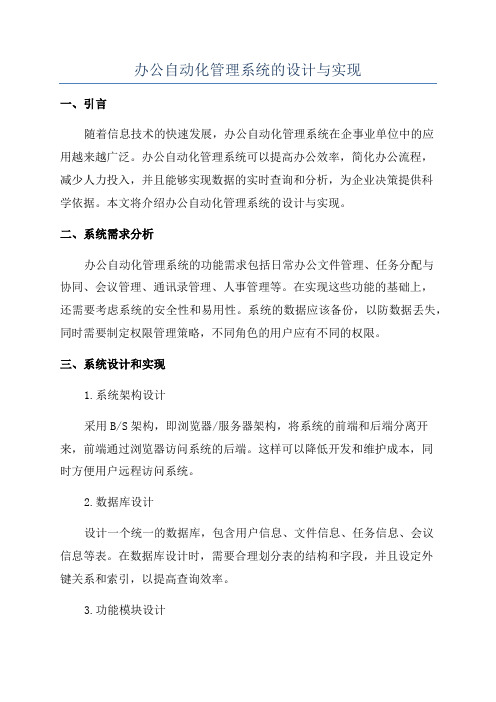 办公自动化管理系统的设计与实现

一、引言

随着信息技术的快速发展，办公自动化管理系统在企事业单位中的应用越来越广泛。办公自动化管理系统可以提高办公效率，简化办公流程，减少人力投入，并且能够实现数据的实时查询和分析，为企业决策提供科学依据。本文将介绍办公自动化管理系统的设计与实现。

二、系统需求分析

办公自动化管理系统的功能需求包括日常办公文件管理、任务分配与协同、会议管理、通讯录管理、人事管理等。在实现这些功能的基础上，还需要考虑系统的安全性和易用性。系统的数据应该备份，以防数据丢失，同时需要制定权限管理策略，不同角色的用户应有不同的权限。

三、系统设计和实现

1.系统架构设计

采用B/S架构，即浏览器/服务器架构，将系统的前端和后端分离开来，前端通过浏览器访问系统的后端。这样可以降低开发和维护成本，同时方便用户远程访问系统。

2.数据库设计

设计一个统一的数据库，包含用户信息、文件信息、任务信息、会议信息等表。在数据库设计时，需要合理划分表的结构和字段，并且设定外键关系和索引，以提高查询效率。

3.功能模块设计